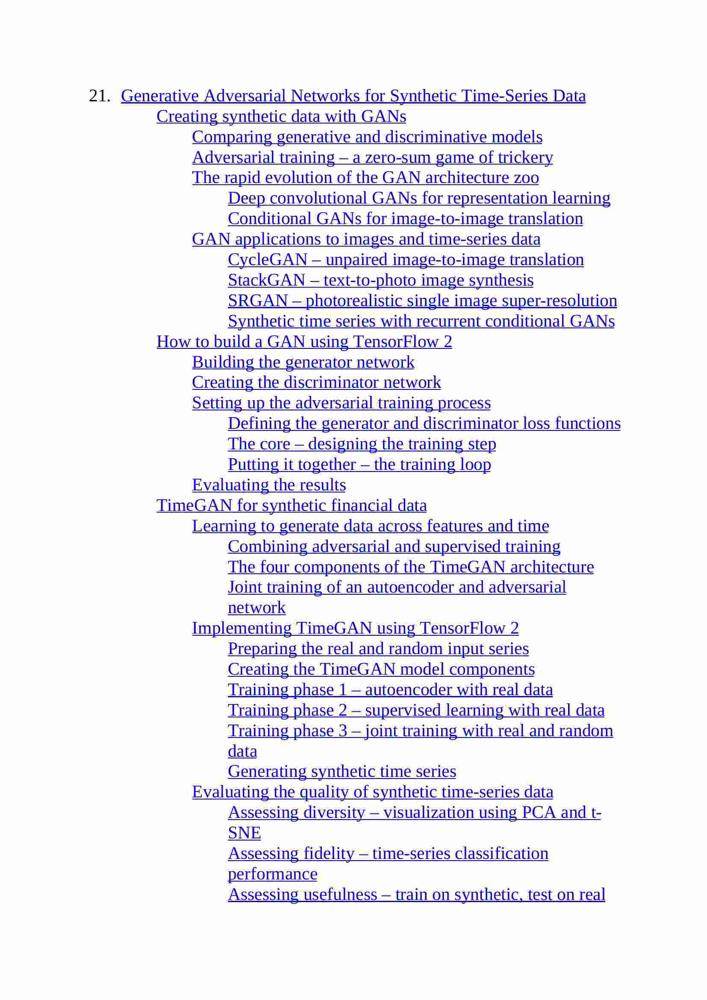 21. Generative Adversarial Networks for Synthetic Time-Series Data
Creating synthetic data with GANs
Comparing generative and discriminative models
Adversarial training – a zero-sum game of trickery
The rapid evolution of the GAN architecture zoo
Deep convolutional GANs for representation learning
Conditional GANs for image-to-image translation
GAN applications to images and time-series data
CycleGAN – unpaired image-to-image translation
StackGAN – text-to-photo image synthesis
SRGAN – photorealistic single image super-resolution
Synthetic time series with recurrent conditional GANs
How to build a GAN using TensorFlow 2
Building the generator network
Creating the discriminator network
Setting up the adversarial training process
Defining the generator and discriminator loss functions
The core – designing the training step
Putting it together – the training loop
Evaluating the results
TimeGAN for synthetic financial data
Learning to generate data across features and time
Combining adversarial and supervised training
The four components of the TimeGAN architecture
Joint training of an autoencoder and adversarial network
Implementing TimeGAN using TensorFlow 2
Preparing the real and random input series
Creating the TimeGAN model components
Training phase 1 – autoencoder with real data
Training phase 2 – supervised learning with real data
Training phase 3 – joint training with real and random data
Generating synthetic time series
Evaluating the quality of synthetic time-series data
Assessing diversity – visualization using PCA and t-SNE
Assessing fidelity – time-series classification performance
Assessing usefulness – train on synthetic, test on real